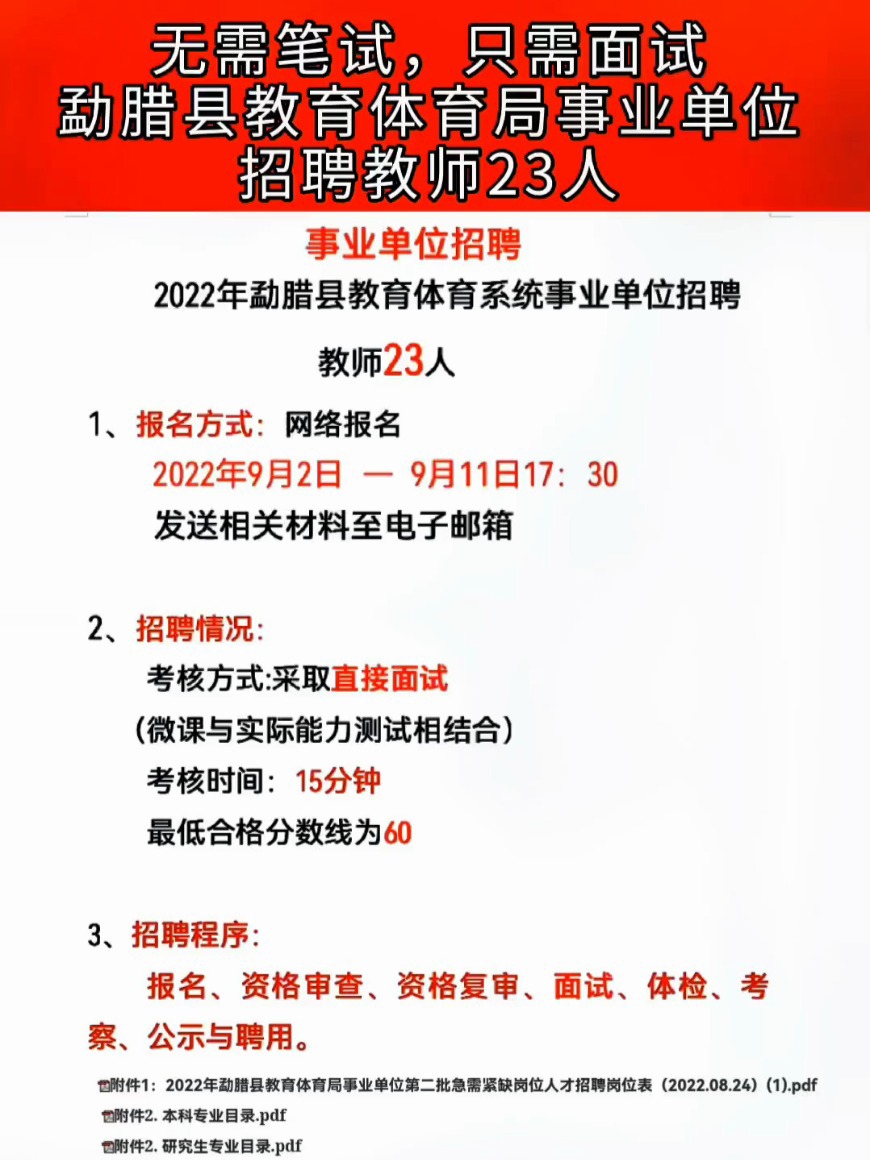 无需笔试，只需面试
勐腊县教育体育局事业单位
招聘教师23人

事业单位招聘

2022年勐腊县教育体育系统事业单位招聘

教师23人

1、报名方式：网络报名
2022年9月2日 — 9月11日17：30
发送相关材料至电子邮箱

2、招聘情况：
考核方式:采取直接面试
（微课与实际能力测试相结合）
考核时间：15分钟
最低合格分数线为60

3、招聘程序：
报名、资格审查、资格复审、面试、体检、考察、公示与聘用。

附件1：2022年勐腊县教育体育局事业单位第二批急需紧缺岗位人才招聘岗位表（2022.08.24）(1).pdf
附件2. 本科专业目录.pdf
附件2. 研究生专业目录.pdf